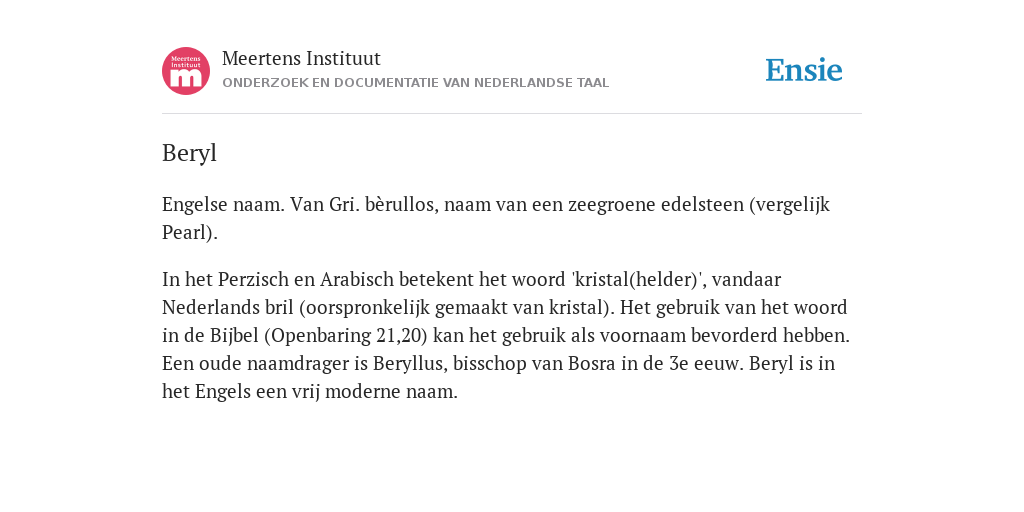 Meertens Instituut m

Meertens Instituut
ONDERZOEK EN DOCUMENTATIE VAN NEDERLANDSE TAAL

Ensie

Beryl

Engelse naam. Van Gri. bèrullos, naam van een zeegroene edelsteen (vergelijk Pearl).

In het Perzisch en Arabisch betekent het woord 'kristal(helder)', vandaar Nederlands bril (oorspronkelijk gemaakt van kristal). Het gebruik van het woord in de Bijbel (Openbaring 21,20) kan het gebruik als voornaam bevorderd hebben. Een oude naamdrager is Beryllus, bisschop van Bosra in de 3e eeuw. Beryl is in het Engels een vrij moderne naam.